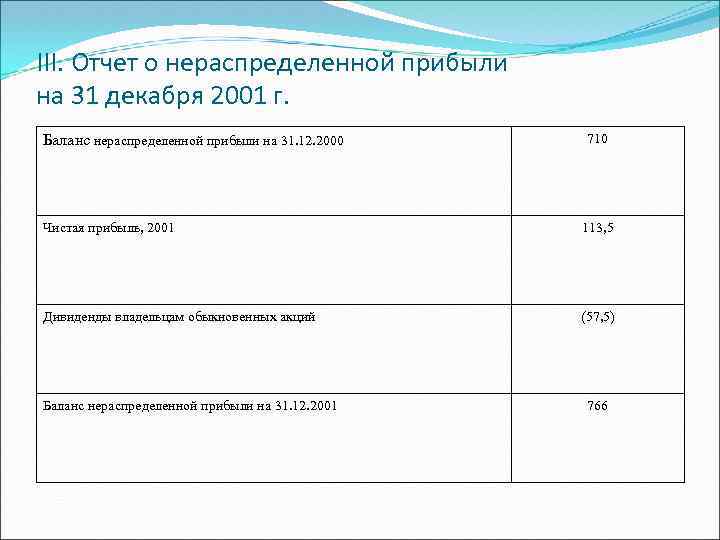 III. Отчет о нераспределенной прибыли на 31 декабря 2001 г.

| Баланс нераспределенной прибыли на 31.12.2000 | 710 |
|---|---|
| Чистая прибыль, 2001 | 113,5 |
| Дивиденды владельцам обыкновенных акций | (57,5) |
| Баланс нераспределенной прибыли на 31.12.2001 | 766 |